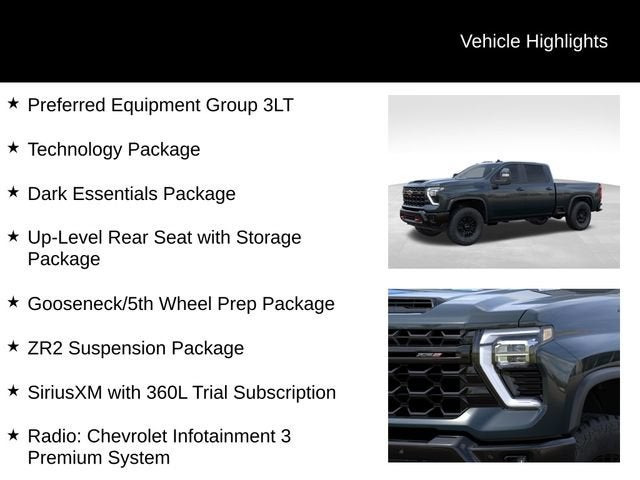 Vehicle Highlights

★ Preferred Equipment Group 3LT

★ Technology Package

★ Dark Essentials Package

★ Up-Level Rear Seat with Storage Package

★ Gooseneck/5th Wheel Prep Package

★ ZR2 Suspension Package

★ SiriusXM with 360L Trial Subscription

★ Radio: Chevrolet Infotainment 3 Premium System